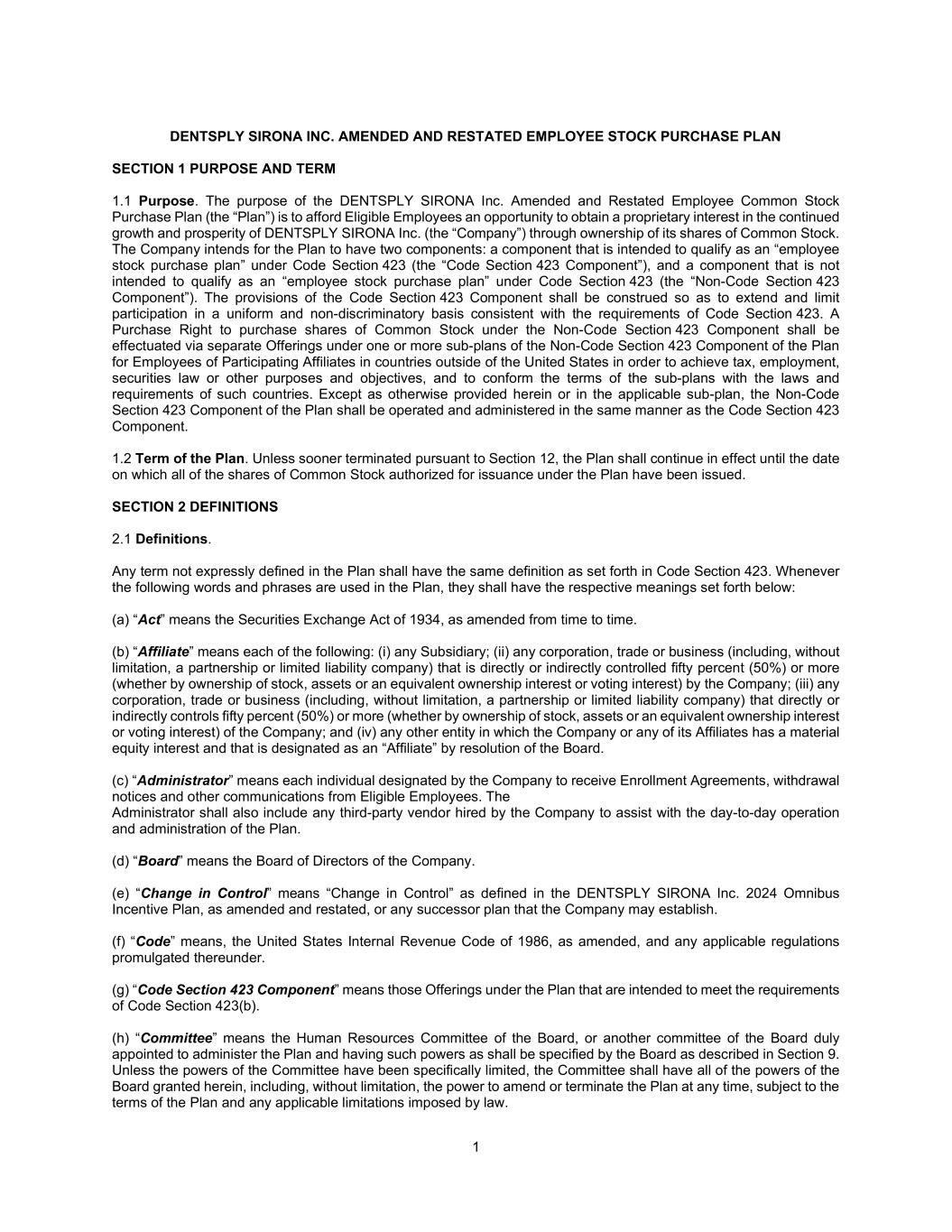 DENTSPLY SIRONA INC. AMENDED AND RESTATED EMPLOYEE STOCK PURCHASE PLAN

SECTION 1 PURPOSE AND TERM

1.1 Purpose. The purpose of the DENTSPLY SIRONA Inc. Amended and Restated Employee Common Stock Purchase Plan (the “Plan”) is to afford Eligible Employees an opportunity to obtain a proprietary interest in the continued growth and prosperity of DENTSPLY SIRONA Inc. (the “Company”) through ownership of its shares of Common Stock. The Company intends for the Plan to have two components: a component that is intended to qualify as an “employee stock purchase plan” under Code Section 423 (the “Code Section 423 Component”), and a component that is not intended to qualify as an “employee stock purchase plan” under Code Section 423 (the “Non-Code Section 423 Component”). The provisions of the Code Section 423 Component shall be construed so as to extend and limit participation in a uniform and non-discriminatory basis consistent with the requirements of Code Section 423. A Purchase Right to purchase shares of Common Stock under the Non-Code Section 423 Component shall be effectuated via separate Offerings under one or more sub-plans of the Non-Code Section 423 Component of the Plan for Employees of Participating Affiliates in countries outside of the United States in order to achieve tax, employment, securities law or other purposes and objectives, and to conform the terms of the sub-plans with the laws and requirements of such countries. Except as otherwise provided herein or in the applicable sub-plan, the Non-Code Section 423 Component of the Plan shall be operated and administered in the same manner as the Code Section 423 Component.

1.2 Term of the Plan. Unless sooner terminated pursuant to Section 12, the Plan shall continue in effect until the date on which all of the shares of Common Stock authorized for issuance under the Plan have been issued.

SECTION 2 DEFINITIONS

2.1 Definitions.

Any term not expressly defined in the Plan shall have the same definition as set forth in Code Section 423. Whenever the following words and phrases are used in the Plan, they shall have the respective meanings set forth below:

(a) “Act” means the Securities Exchange Act of 1934, as amended from time to time.

(b) “Affiliate” means each of the following: (i) any Subsidiary; (ii) any corporation, trade or business (including, without limitation, a partnership or limited liability company) that is directly or indirectly controlled fifty percent (50%) or more (whether by ownership of stock, assets or an equivalent ownership interest or voting interest) by the Company; (iii) any corporation, trade or business (including, without limitation, a partnership or limited liability company) that directly or indirectly controls fifty percent (50%) or more (whether by ownership of stock, assets or an equivalent ownership interest or voting interest) of the Company; and (iv) any other entity in which the Company or any of its Affiliates has a material equity interest and that is designated as an “Affiliate” by resolution of the Board.

(c) “Administrator” means each individual designated by the Company to receive Enrollment Agreements, withdrawal notices and other communications from Eligible Employees. The
Administrator shall also include any third-party vendor hired by the Company to assist with the day-to-day operation and administration of the Plan.

(d) “Board” means the Board of Directors of the Company.

(e) “Change in Control” means “Change in Control” as defined in the DENTSPLY SIRONA Inc. 2024 Omnibus Incentive Plan, as amended and restated, or any successor plan that the Company may establish.

(f) “Code” means, the United States Internal Revenue Code of 1986, as amended, and any applicable regulations promulgated thereunder.

(g) “Code Section 423 Component” means those Offerings under the Plan that are intended to meet the requirements of Code Section 423(b).

(h) “Committee” means the Human Resources Committee of the Board, or another committee of the Board duly appointed to administer the Plan and having such powers as shall be specified by the Board as described in Section 9. Unless the powers of the Committee have been specifically limited, the Committee shall have all of the powers of the Board granted herein, including, without limitation, the power to amend or terminate the Plan at any time, subject to the terms of the Plan and any applicable limitations imposed by law.

1